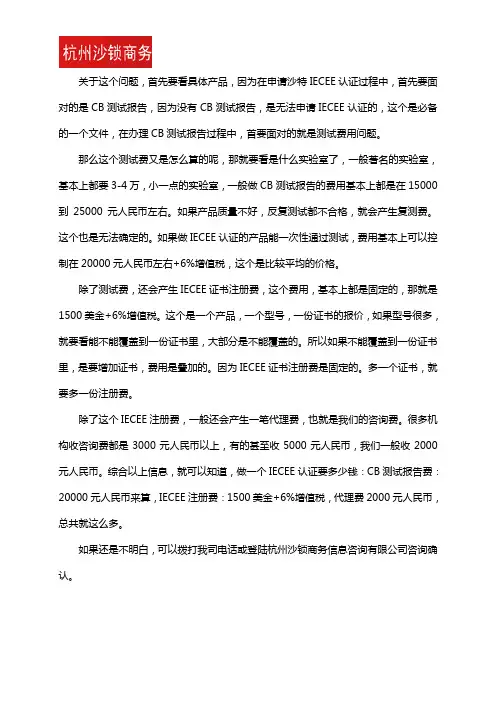 杭州沙锁商务

关于这个问题，首先要看具体产品，因为在申请沙特 IECEE 认证过程中，首先要面对的是 CB 测试报告，因为没有 CB 测试报告，是无法申请 IECEE 认证的，这个是必备的一个文件，在办理 CB 测试报告过程中，首要面对的就是测试费用问题。

那么这个测试费又是怎么算的呢，那就要看是什么实验室了，一般著名的实验室，基本上都要 3-4 万，小一点的实验室，一般做 CB 测试报告的费用基本上都是在 15000 到 25000 元人民币左右。如果产品质量不好，反复测试都不合格，就会产生复测费。这个也是无法确定的。如果做 IECEE 认证的产品能一次性通过测试，费用基本上可以控制在 20000 元人民币左右+6%增值税，这个是比较平均的价格。

除了测试费，还会产生 IECEE 证书注册费，这个费用，基本上都是固定的，那就是 1500 美金+6%增值税。这个是一个产品，一个型号，一份证书的报价，如果型号很多，就要看能不能覆盖到一份证书里，大部分是不能覆盖的。所以如果不能覆盖到一份证书里，是要增加证书，费用是叠加的。因为 IECEE 证书注册费是固定的。多一个证书，就要多一份注册费。

除了这个 IECEE 注册费，一般还会产生一笔代理费，也就是我们的咨询费。很多机构收咨询费都是 3000 元人民币以上，有的甚至收 5000 元人民币，我们一般收 2000 元人民币。综合以上信息，就可以知道，做一个 IECEE 认证要多少钱：CB 测试报告费：20000 元人民币来算，IECEE 注册费：1500 美金+6%增值税，代理费 2000 元人民币，总共就这么多。

如果还是不明白，可以拨打我司电话或登陆杭州沙锁商务信息咨询有限公司咨询确认。